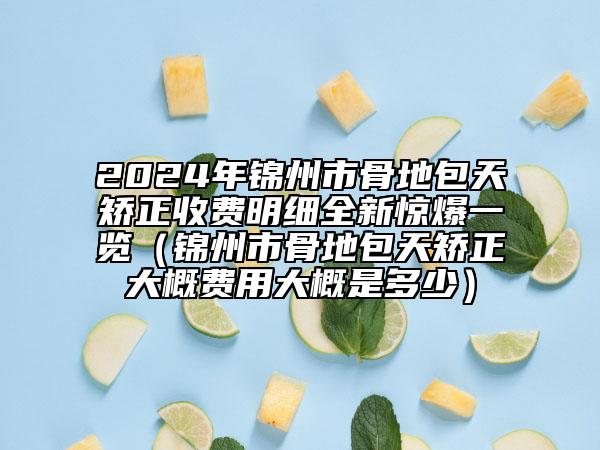 2024年锦州市骨地包天矫正收费明细全新惊爆一览（锦州市骨地包天矫正大概费用大概是多少）